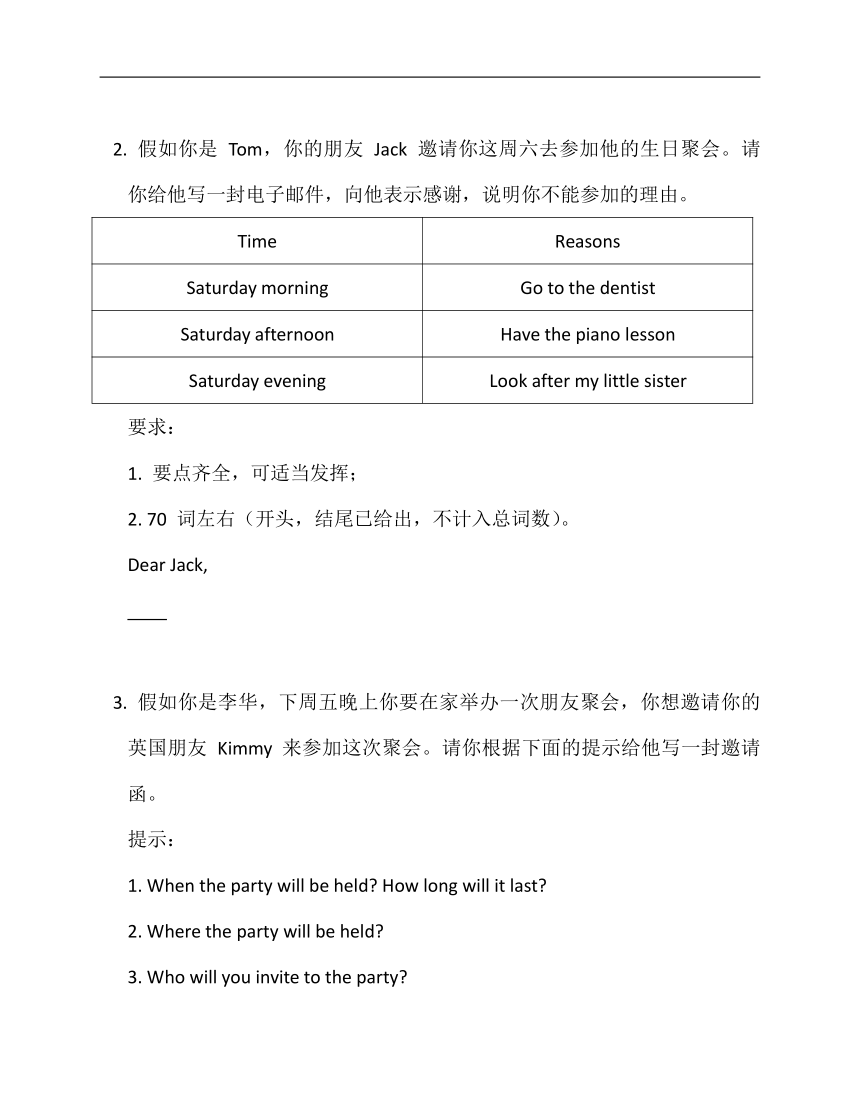 2. 假如你是 Tom，你的朋友 Jack 邀请你这周六去参加他的生日聚会。请你给他写一封电子邮件，向他表示感谢，说明你不能参加的理由。

| Time | Reasons |
|---|---|
| Saturday morning | Go to the dentist |
| Saturday afternoon | Have the piano lesson |
| Saturday evening | Look after my little sister |

要求：

1. 要点齐全，可适当发挥；

2. 70 词左右（开头，结尾已给出，不计入总词数）。

Dear Jack,

____

3. 假如你是李华，下周五晚上你要在家举办一次朋友聚会，你想邀请你的英国朋友 Kimmy 来参加这次聚会。请你根据下面的提示给他写一封邀请函。

提示：

1. When the party will be held? How long will it last?

2. Where the party will be held?

3. Who will you invite to the party?